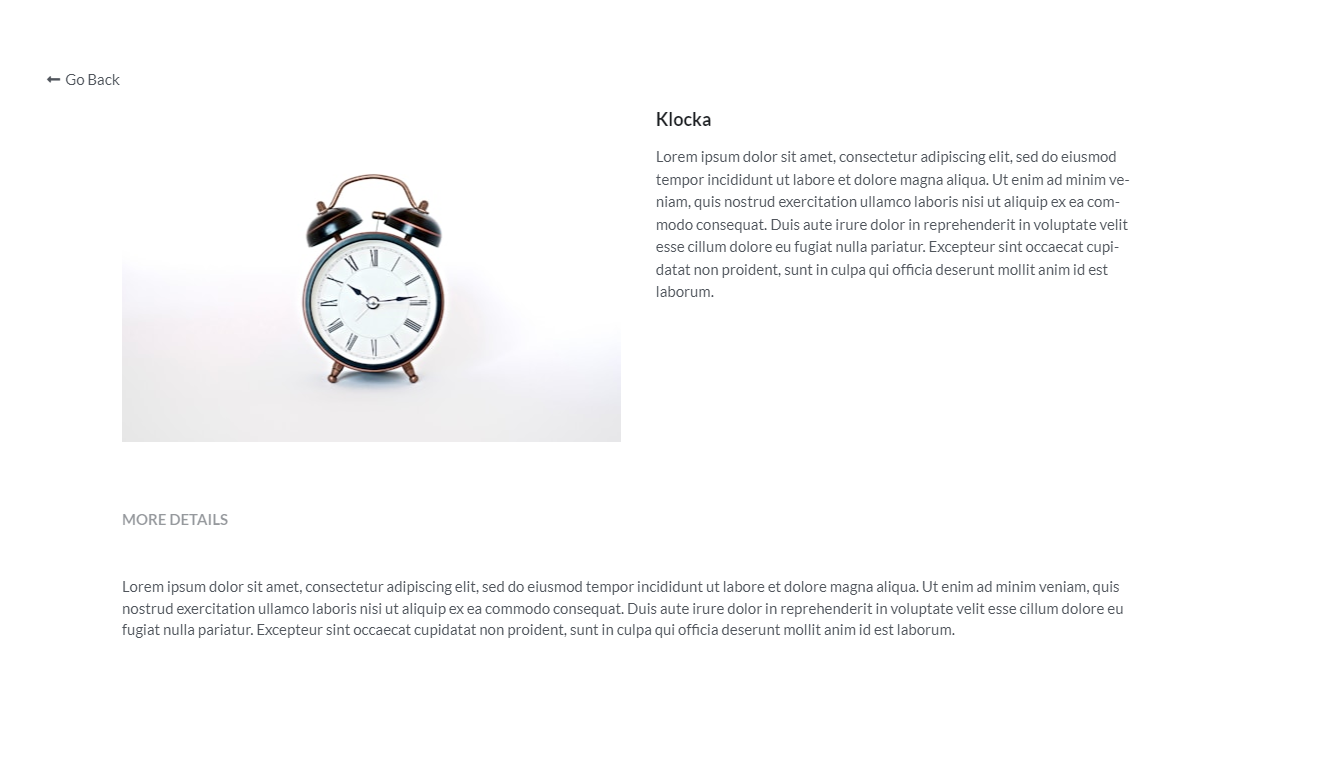 Go Back

Klocka

Lorem ipsum dolor sit amet, consectetur adipiscing elit, sed do eiusmod tempor incididunt ut labore et dolore magna aliqua. Ut enim ad minim veniam, quis nostrud exercitation ullamco laboris nisi ut aliquip ex ea commodo consequat. Duis aute irure dolor in reprehenderit in voluptate velit esse cillum dolore eu fugiat nulla pariatur. Excepteur sint occaecat cupidatat non proident, sunt in culpa qui officia deserunt mollit anim id est laborum.

MORE DETAILS

Lorem ipsum dolor sit amet, consectetur adipiscing elit, sed do eiusmod tempor incididunt ut labore et dolore magna aliqua. Ut enim ad minim veniam, quis nostrud exercitation ullamco laboris nisi ut aliquip ex ea commodo consequat. Duis aute irure dolor in reprehenderit in voluptate velit esse cillum dolore eu fugiat nulla pariatur. Excepteur sint occaecat cupidatat non proident, sunt in culpa qui officia deserunt mollit anim id est laborum.